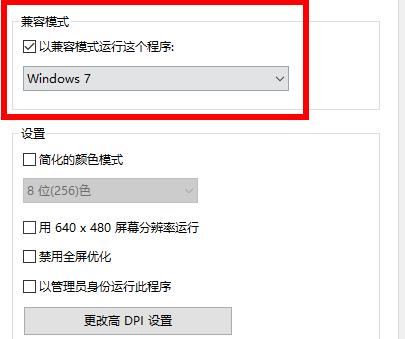 兼容模式

以兼容模式运行这个程序:

Windows 7

设置

简化的颜色模式

8 位(256)色

用 640 x 480 屏幕分辨率运行

禁用全屏优化

以管理员身份运行此程序

更改高 DPI 设置